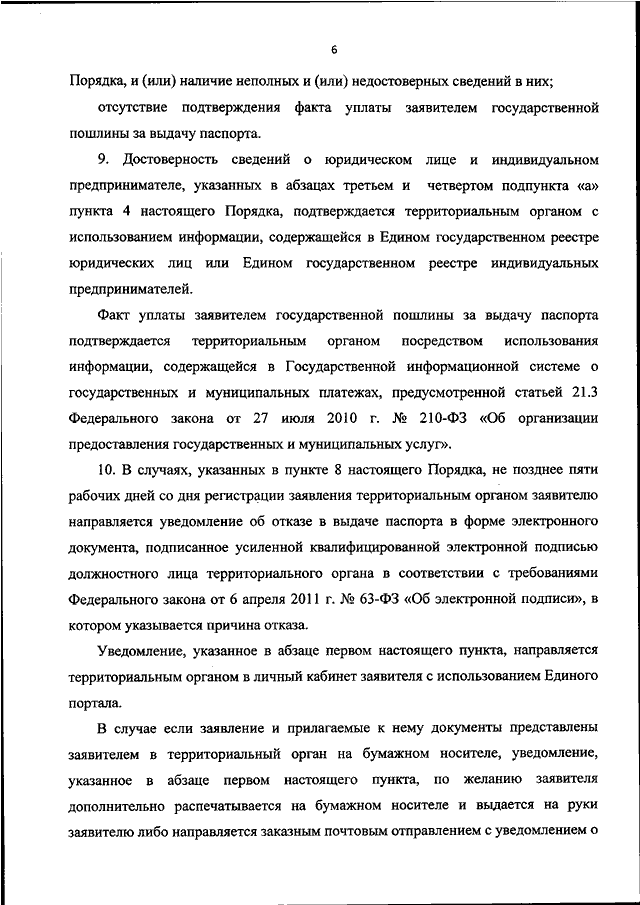 6

Порядка, и (или) наличие неполных и (или) недостоверных сведений в них;

отсутствие подтверждения факта уплаты заявителем государственной пошлины за выдачу паспорта.

9. Достоверность сведений о юридическом лице и индивидуальном предпринимателе, указанных в абзацах третьем и четвертом подпункта «а» пункта 4 настоящего Порядка, подтверждается территориальным органом с использованием информации, содержащейся в Едином государственном реестре юридических лиц или Едином государственном реестре индивидуальных предпринимателей.

Факт уплаты заявителем государственной пошлины за выдачу паспорта подтверждается территориальным органом посредством использования информации, содержащейся в Государственной информационной системе о государственных и муниципальных платежах, предусмотренной статьей 21.3 Федерального закона от 27 июля 2010 г. № 210-ФЗ «Об организации предоставления государственных и муниципальных услуг».

10. В случаях, указанных в пункте 8 настоящего Порядка, не позднее пяти рабочих дней со дня регистрации заявления территориальным органом заявителю направляется уведомление об отказе в выдаче паспорта в форме электронного документа, подписанное усиленной квалифицированной электронной подписью должностного лица территориального органа в соответствии с требованиями Федерального закона от 6 апреля 2011 г. № 63-ФЗ «Об электронной подписи», в котором указывается причина отказа.

Уведомление, указанное в абзаце первом настоящего пункта, направляется территориальным органом в личный кабинет заявителя с использованием Единого портала.

В случае если заявление и прилагаемые к нему документы представлены заявителем в территориальный орган на бумажном носителе, уведомление, указанное в абзаце первом настоящего пункта, по желанию заявителя дополнительно распечатывается на бумажном носителе и выдается на руки заявителю либо направляется заказным почтовым отправлением с уведомлением о